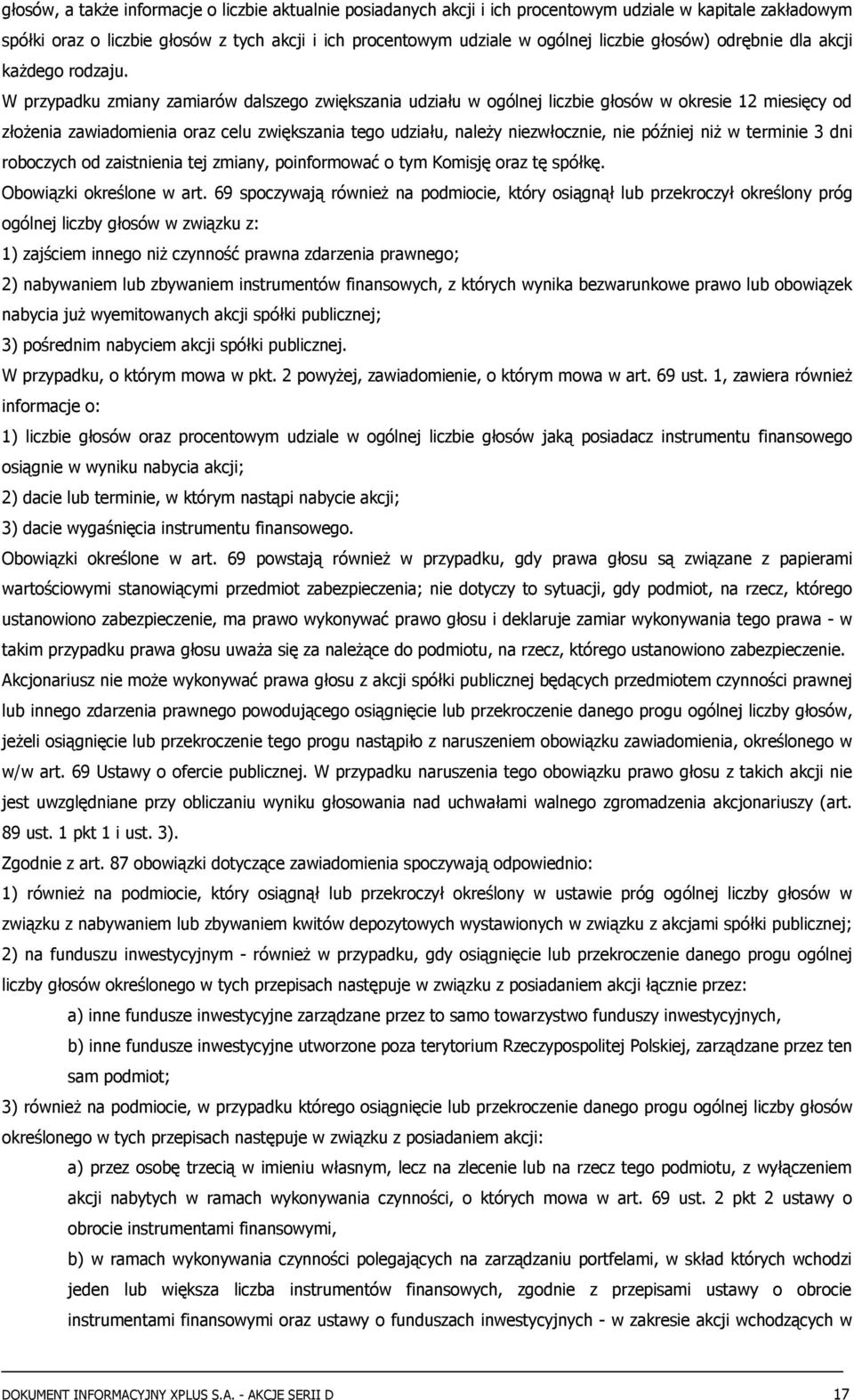 głosów, a także informacje o liczbie aktualnie posiadanych akcji i ich procentowym udziale w kapitale zakładowym spółki oraz o liczbie głosów z tych akcji i ich procentowym udziale w ogólnej liczbie głosów) odrębnie dla akcji każdego rodzaju.

W przypadku zmiany zamiarów dalszego zwiększania udziału w ogólnej liczbie głosów w okresie 12 miesięcy od złożenia zawiadomienia oraz celu zwiększania tego udziału, należy niezwłocznie, nie później niż w terminie 3 dni roboczych od zaistnienia tej zmiany, poinformować o tym Komisję oraz tę spółkę.

Obowiązki określone w art. 69 spoczywają również na podmiocie, który osiągnął lub przekroczył określony próg ogólnej liczby głosów w związku z:

1) zajściem innego niż czynność prawna zdarzenia prawnego;

2) nabywaniem lub zbywaniem instrumentów finansowych, z których wynika bezwarunkowe prawo lub obowiązek nabycia już wyemitowanych akcji spółki publicznej;

3) pośrednim nabyciem akcji spółki publicznej.

W przypadku, o którym mowa w pkt. 2 powyżej, zawiadomienie, o którym mowa w art. 69 ust. 1, zawiera również informacje o:

1) liczbie głosów oraz procentowym udziale w ogólnej liczbie głosów jaką posiadacz instrumentu finansowego osiągnie w wyniku nabycia akcji;

2) dacie lub terminie, w którym nastąpi nabycie akcji;

3) dacie wygaśnięcia instrumentu finansowego.

Obowiązki określone w art. 69 powstają również w przypadku, gdy prawa głosu są związane z papierami wartościowymi stanowiącymi przedmiot zabezpieczenia; nie dotyczy to sytuacji, gdy podmiot, na rzecz, którego ustanowiono zabezpieczenie, ma prawo wykonywać prawo głosu i deklaruje zamiar wykonywania tego prawa - w takim przypadku prawa głosu uważa się za należące do podmiotu, na rzecz, którego ustanowiono zabezpieczenie.

Akcjonariusz nie może wykonywać prawa głosu z akcji spółki publicznej będących przedmiotem czynności prawnej lub innego zdarzenia prawnego powodującego osiągnięcie lub przekroczenie danego progu ogólnej liczby głosów, jeżeli osiągnięcie lub przekroczenie tego progu nastąpiło z naruszeniem obowiązku zawiadomienia, określonego w w/w art. 69 Ustawy o ofercie publicznej. W przypadku naruszenia tego obowiązku prawo głosu z takich akcji nie jest uwzględniane przy obliczaniu wyniku głosowania nad uchwałami walnego zgromadzenia akcjonariuszy (art. 89 ust. 1 pkt 1 i ust. 3).

Zgodnie z art. 87 obowiązki dotyczące zawiadomienia spoczywają odpowiednio:

1) również na podmiocie, który osiągnął lub przekroczył określony w ustawie próg ogólnej liczby głosów w związku z nabywaniem lub zbywaniem kwitów depozytowych wystawionych w związku z akcjami spółki publicznej;

2) na funduszu inwestycyjnym - również w przypadku, gdy osiągnięcie lub przekroczenie danego progu ogólnej liczby głosów określonego w tych przepisach następuje w związku z posiadaniem akcji łącznie przez:

a) inne fundusze inwestycyjne zarządzane przez to samo towarzystwo funduszy inwestycyjnych,

b) inne fundusze inwestycyjne utworzone poza terytorium Rzeczypospolitej Polskiej, zarządzane przez ten sam podmiot;

3) również na podmiocie, w przypadku którego osiągnięcie lub przekroczenie danego progu ogólnej liczby głosów określonego w tych przepisach następuje w związku z posiadaniem akcji:

a) przez osobę trzecią w imieniu własnym, lecz na zlecenie lub na rzecz tego podmiotu, z wyłączeniem akcji nabytych w ramach wykonywania czynności, o których mowa w art. 69 ust. 2 pkt 2 ustawy o obrocie instrumentami finansowymi,

b) w ramach wykonywania czynności polegających na zarządzaniu portfelami, w skład których wchodzi jeden lub większa liczba instrumentów finansowych, zgodnie z przepisami ustawy o obrocie instrumentami finansowymi oraz ustawy o funduszach inwestycyjnych - w zakresie akcji wchodzących w

DOKUMENT INFORMACYJNY XPLUS S.A. - AKCJE SERII D 17